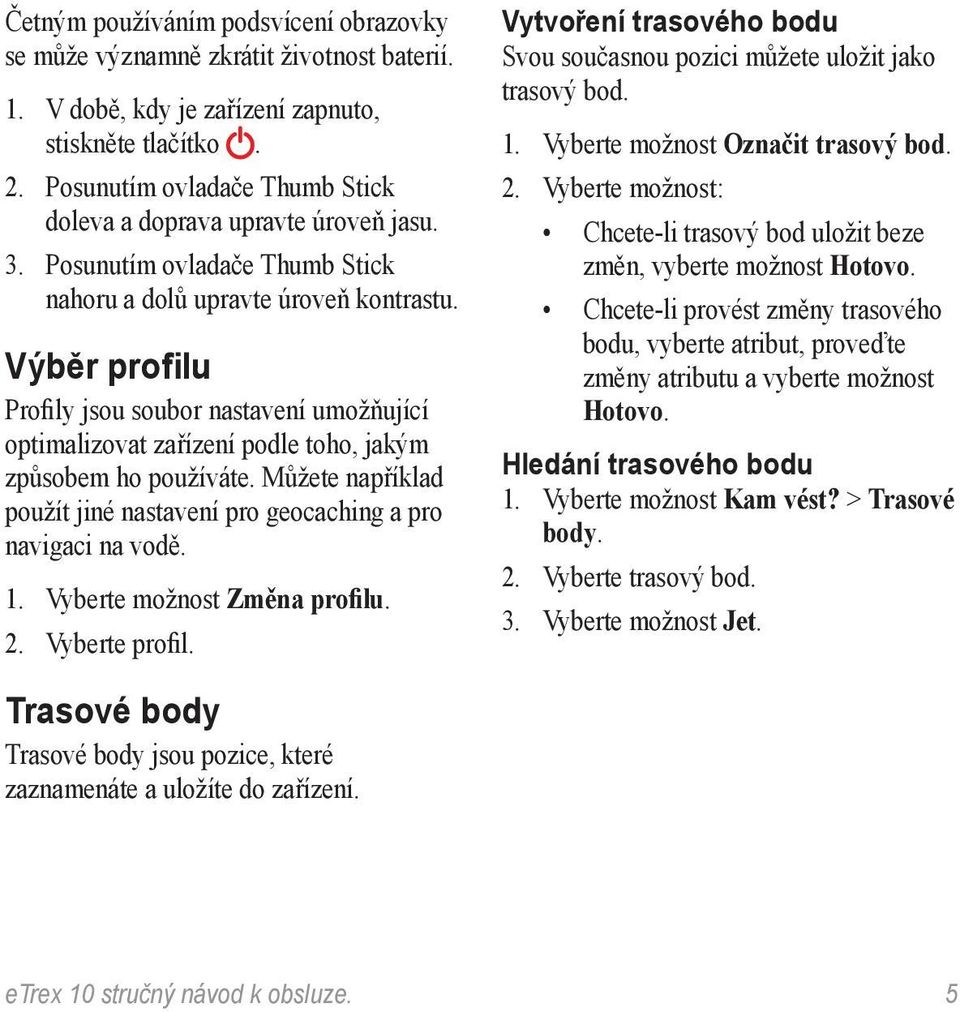 Četným používáním podsvícení obrazovky se může významně zkrátit životnost baterií.

1. V době, kdy je zařízení zapnuto, stiskněte tlačítko .
2. Posunutím ovladače Thumb Stick doleva a doprava upravte úroveň jasu.
3. Posunutím ovladače Thumb Stick nahoru a dolů upravte úroveň kontrastu.

Výběr profilu

Profily jsou soubor nastavení umožňující optimalizovat zařízení podle toho, jakým způsobem ho používáte. Můžete například použít jiné nastavení pro geocaching a pro navigaci na vodě.

1. Vyberte možnost Změna profilu.
2. Vyberte profil.

Trasové body

Trasové body jsou pozice, které zaznamenáte a uložíte do zařízení.

Vytvoření trasového bodu

Svou současnou pozici můžete uložit jako trasový bod.

1. Vyberte možnost Označit trasový bod.
2. Vyberte možnost:
• Chcete-li trasový bod uložit beze změn, vyberte možnost Hotovo.
• Chcete-li provést změny trasového bodu, vyberte atribut, proveďte změny atributu a vyberte možnost Hotovo.

Hledání trasového bodu

1. Vyberte možnost Kam vést? > Trasové body.
2. Vyberte trasový bod.
3. Vyberte možnost Jet.

eTrex 10 stručný návod k obsluze. 5